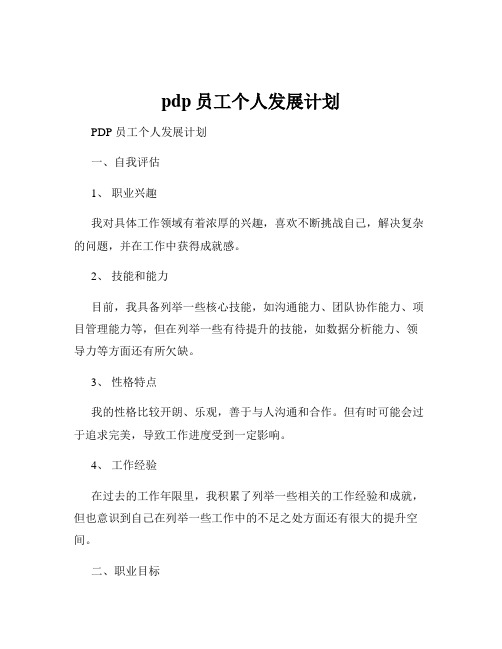 pdp 员工个人发展计划

PDP 员工个人发展计划

一、自我评估

1、 职业兴趣

我对具体工作领域有着浓厚的兴趣，喜欢不断挑战自己，解决复杂的问题，并在工作中获得成就感。

2、 技能和能力

目前，我具备列举一些核心技能，如沟通能力、团队协作能力、项目管理能力等，但在列举一些有待提升的技能，如数据分析能力、领导力等方面还有所欠缺。

3、 性格特点

我的性格比较开朗、乐观，善于与人沟通和合作。但有时可能会过于追求完美，导致工作进度受到一定影响。

4、 工作经验

在过去的工作年限里，我积累了列举一些相关的工作经验和成就，但也意识到自己在列举一些工作中的不足之处方面还有很大的提升空间。

二、职业目标